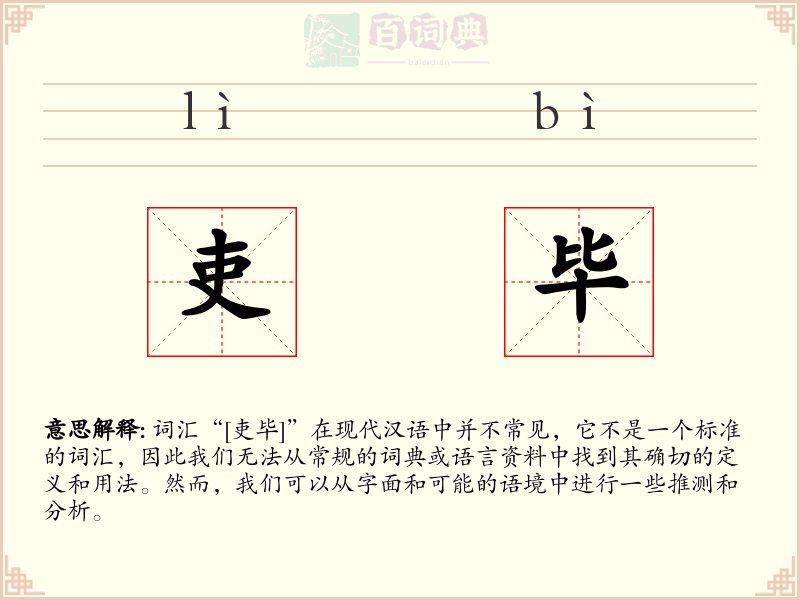 百词典
baicidian

lì bì

吏 毕

意思解释: 词汇“[吏毕]”在现代汉语中并不常见，它不是一个标准的词汇，因此我们无法从常规的词典或语言资料中找到其确切的定义和用法。然而，我们可以从字面和可能的语境中进行一些推测和分析。